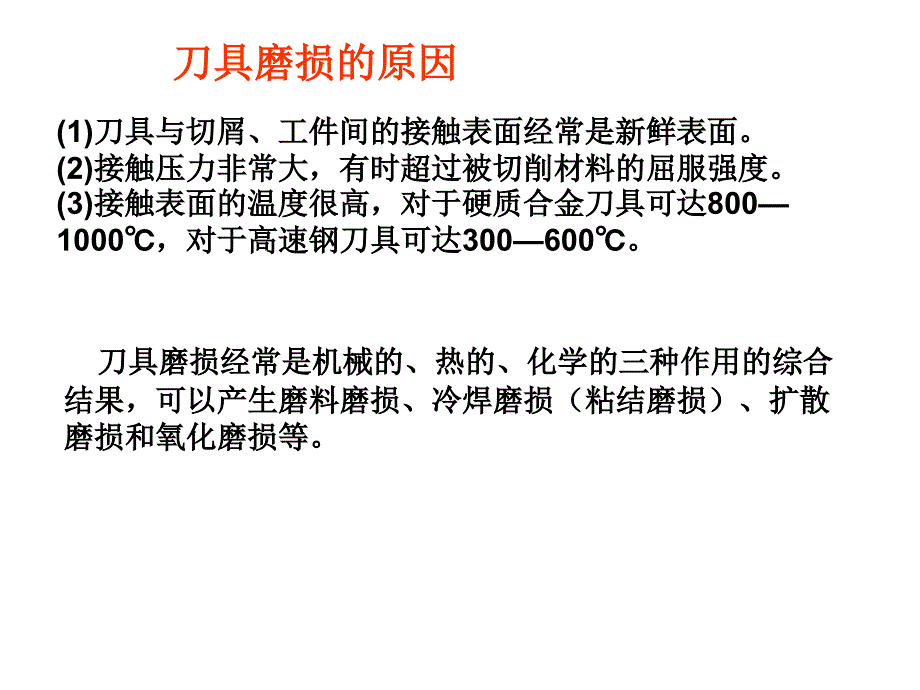 刀具磨损的原因

(1)刀具与切屑、工件间的接触表面经常是新鲜表面。
(2)接触压力非常大，有时超过被切削材料的屈服强度。
(3)接触表面的温度很高，对于硬质合金刀具可达800—1000℃，对于高速钢刀具可达300—600℃。

刀具磨损经常是机械的、热的、化学的三种作用的综合结果，可以产生磨料磨损、冷焊磨损（粘结磨损）、扩散磨损和氧化磨损等。